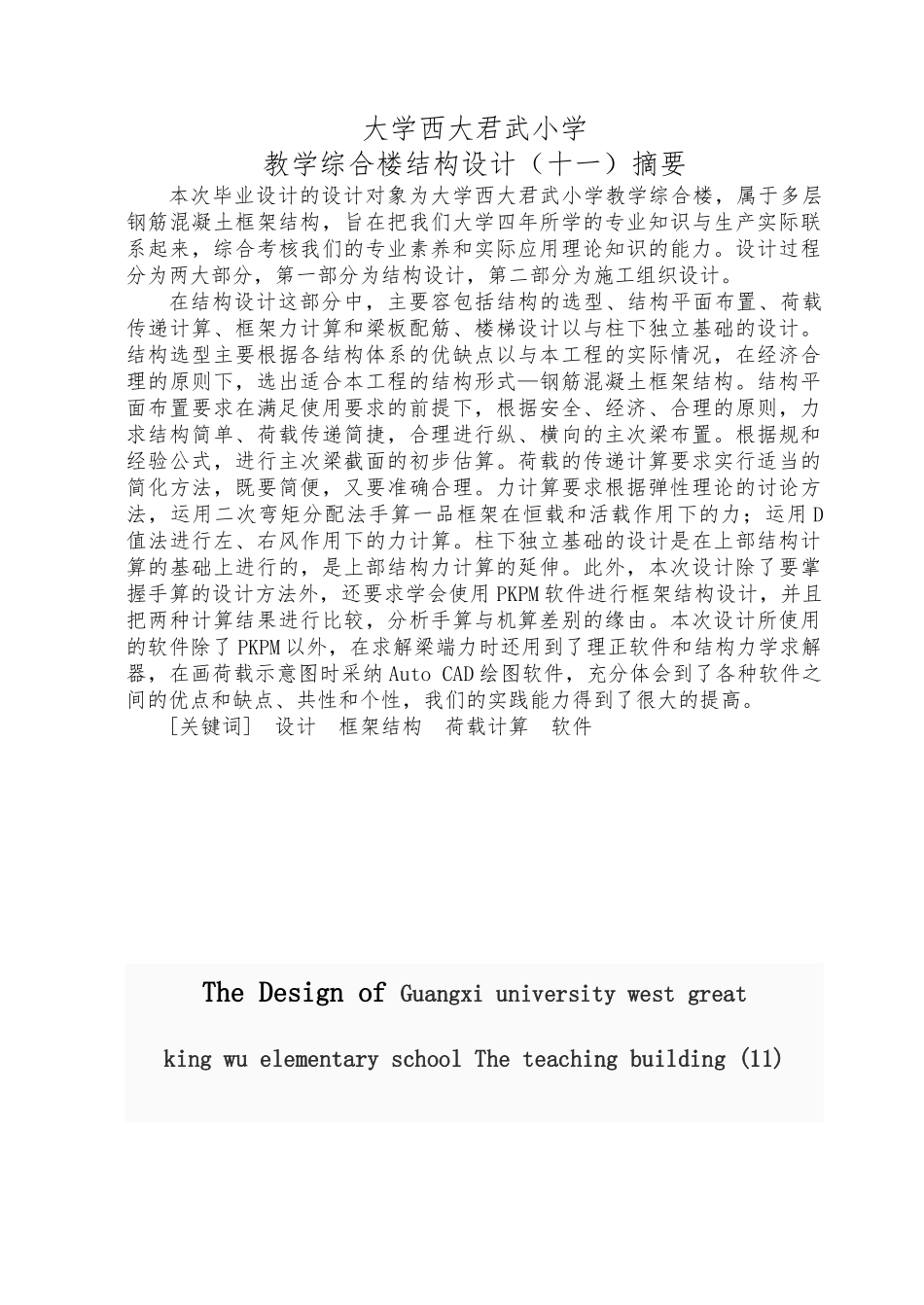 大学西大君武小学
教学综合楼结构设计（十一）摘要

本次毕业设计的设计对象为大学西大君武小学教学综合楼，属于多层钢筋混凝土框架结构，旨在把我们大学四年所学的专业知识与生产实际联系起来，综合考核我们的专业素养和实际应用理论知识的能力。设计过程分为两大部分，第一部分为结构设计，第二部分为施工组织设计。

在结构设计这部分中，主要容包括结构的选型、结构平面布置、荷载传递计算、框架力计算和梁板配筋、楼梯设计以与柱下独立基础的设计。结构选型主要根据各结构体系的优缺点以与本工程的实际情况，在经济合理的原则下，选出适合本工程的结构形式—钢筋混凝土框架结构。结构平面布置要求在满足使用要求的前提下，根据安全、经济、合理的原则，力求结构简单、荷载传递简捷，合理进行纵、横向的主次梁布置。根据规和经验公式，进行主次梁截面的初步估算。荷载的传递计算要求实行适当的简化方法，既要简便，又要准确合理。力计算要求根据弹性理论的讨论方法，运用二次弯矩分配法手算一品框架在恒载和活载作用下的力；运用D值法进行左、右风作用下的力计算。柱下独立基础的设计是在上部结构计算的基础上进行的，是上部结构力计算的延伸。此外，本次设计除了要掌握手算的设计方法外，还要求学会使用PKPM软件进行框架结构设计，并且把两种计算结果进行比较，分析手算与机算差别的缘由。本次设计所使用的软件除了PKPM以外，在求解梁端力时还用到了理正软件和结构力学求解器，在画荷载示意图时采纳Auto CAD绘图软件，充分体会到了各种软件之间的优点和缺点、共性和个性，我们的实践能力得到了很大的提高。

[关键词] 设计 框架结构 荷载计算 软件

The Design of Guangxi university west great
king wu elementary school The teaching building (11)